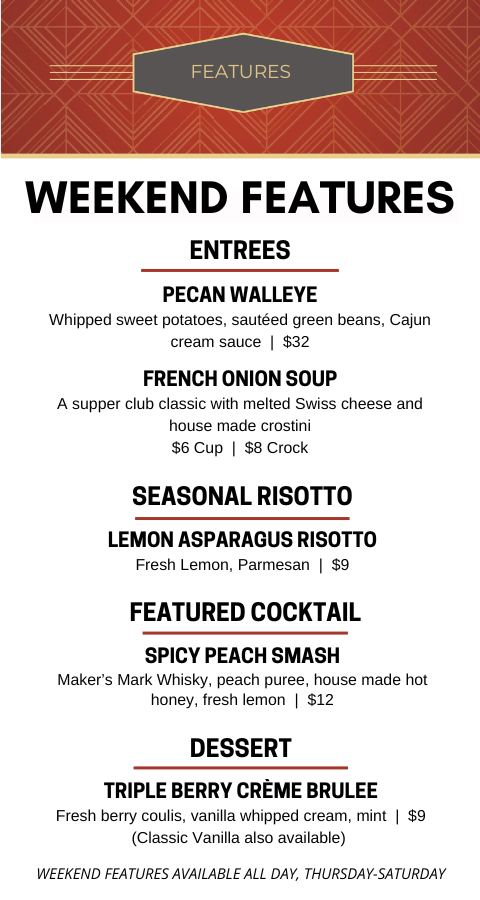 FEATURES

WEEKEND FEATURES

ENTREES

PECAN WALLEYE
Whipped sweet potatoes, sautéed green beans, Cajun cream sauce | $32

FRENCH ONION SOUP
A supper club classic with melted Swiss cheese and house made crostini
$6 Cup | $8 Crock

SEASONAL RISOTTO

LEMON ASPARAGUS RISOTTO
Fresh Lemon, Parmesan | $9

FEATURED COCKTAIL

SPICY PEACH SMASH
Maker's Mark Whisky, peach puree, house made hot honey, fresh lemon | $12

DESSERT

TRIPLE BERRY CRÈME BRULEE
Fresh berry coulis, vanilla whipped cream, mint | $9
(Classic Vanilla also available)

WEEKEND FEATURES AVAILABLE ALL DAY, THURSDAY-SATURDAY